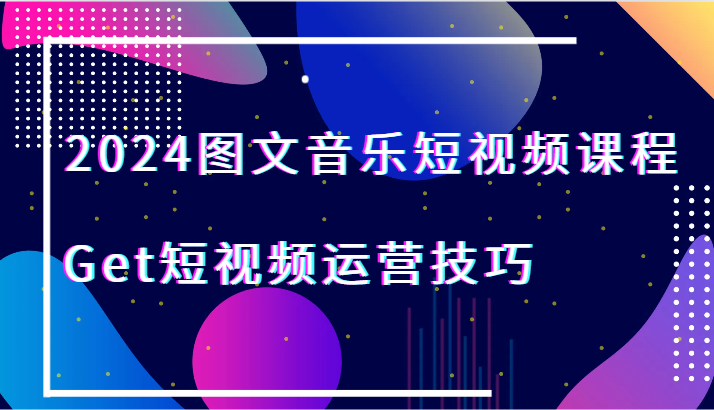 2024图文音乐短视频课程

Get短视频运营技巧